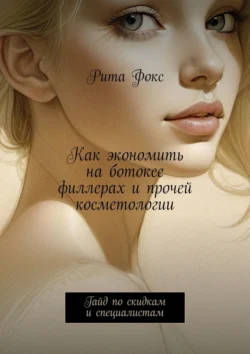 Рита Фокс

Как экономить на ботоксе филлерах и прочей косметологии

Гайд по скидкам и специалистам